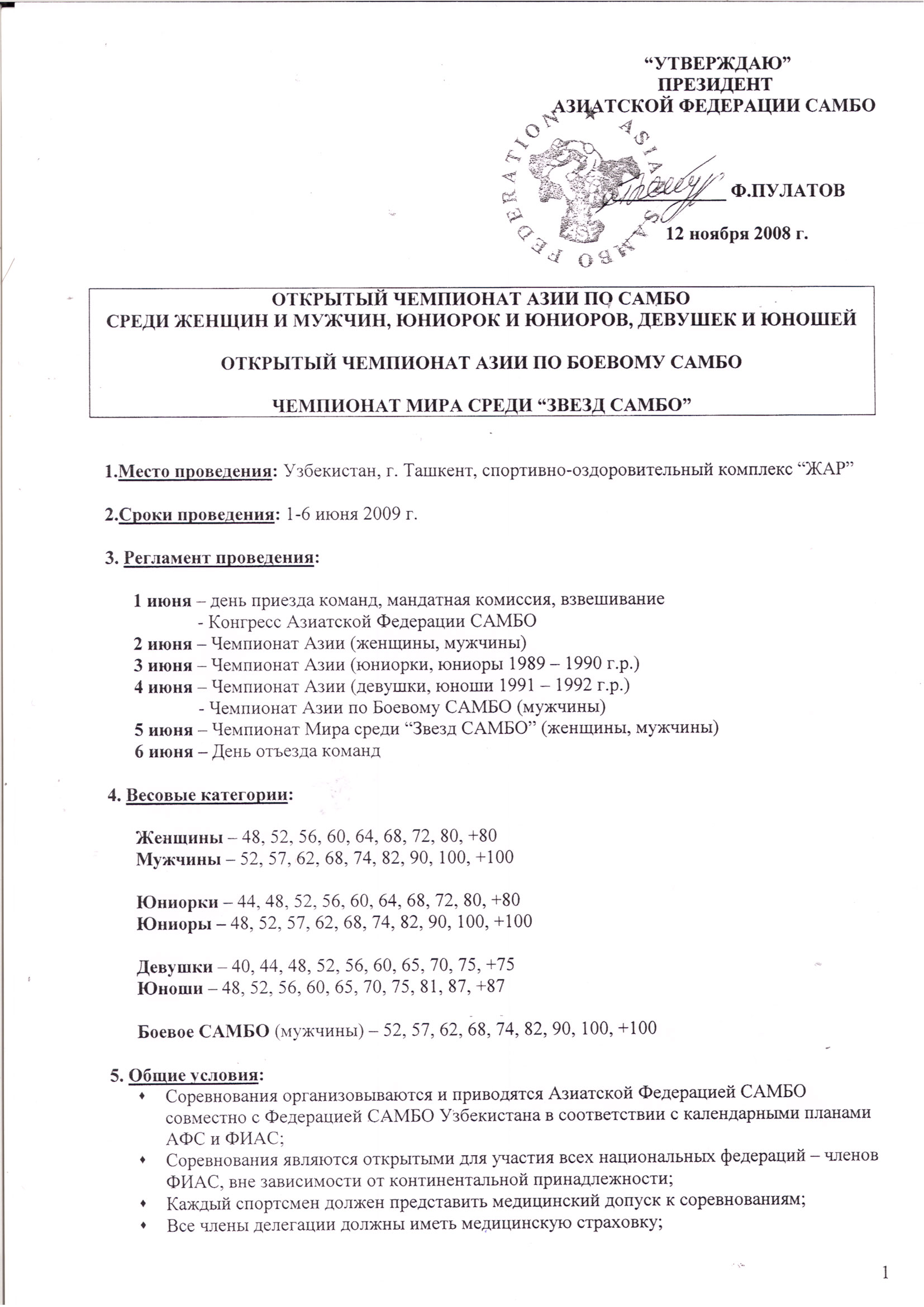 “УТВЕРЖДАЮ”
ПРЕЗИДЕНТ
АЗИАТСКОЙ ФЕДЕРАЦИИ САМБО

FEDERATION ASIA SAMBO

Ф.ПУЛАТОВ

12 ноября 2008 г.

ОТКРЫТЫЙ ЧЕМПИОНАТ АЗИИ ПО САМБО
СРЕДИ ЖЕНЩИН И МУЖЧИН, ЮНИОРОК И ЮНИОРОВ, ДЕВУШЕК И ЮНОШЕЙ

ОТКРЫТЫЙ ЧЕМПИОНАТ АЗИИ ПО БОЕВОМУ САМБО

ЧЕМПИОНАТ МИРА СРЕДИ “ЗВЕЗД САМБО”

1.Место проведения: Узбекистан, г. Ташкент, спортивно-оздоровительный комплекс “ЖАР”

2.Сроки проведения: 1-6 июня 2009 г.

3. Регламент проведения:

1 июня – день приезда команд, мандатная комиссия, взвешивание
- Конгресс Азиатской Федерации САМБО
2 июня – Чемпионат Азии (женщины, мужчины)
3 июня – Чемпионат Азии (юниорки, юниоры 1989 – 1990 г.р.)
4 июня – Чемпионат Азии (девушки, юноши 1991 – 1992 г.р.)
- Чемпионат Азии по Боевому САМБО (мужчины)
5 июня – Чемпионат Мира среди “Звезд САМБО” (женщины, мужчины)
6 июня – День отъезда команд

4. Весовые категории:

Женщины – 48, 52, 56, 60, 64, 68, 72, 80, +80
Мужчины – 52, 57, 62, 68, 74, 82, 90, 100, +100

Юниорки – 44, 48, 52, 56, 60, 64, 68, 72, 80, +80
Юниоры – 48, 52, 57, 62, 68, 74, 82, 90, 100, +100

Девушки – 40, 44, 48, 52, 56, 60, 65, 70, 75, +75
Юноши – 48, 52, 56, 60, 65, 70, 75, 81, 87, +87

Боевое САМБО (мужчины) – 52, 57, 62, 68, 74, 82, 90, 100, +100

5. Общие условия:
♦ Соревнования организовываются и приводятся Азиатской Федерацией САМБО совместно с Федерацией САМБО Узбекистана в соответствии с календарными планами АФС и ФИАС;
♦ Соревнования являются открытыми для участия всех национальных федераций – членов ФИАС, вне зависимости от континентальной принадлежности;
♦ Каждый спортсмен должен представить медицинский допуск к соревнованиям;
♦ Все члены делегации должны иметь медицинскую страховку;

1